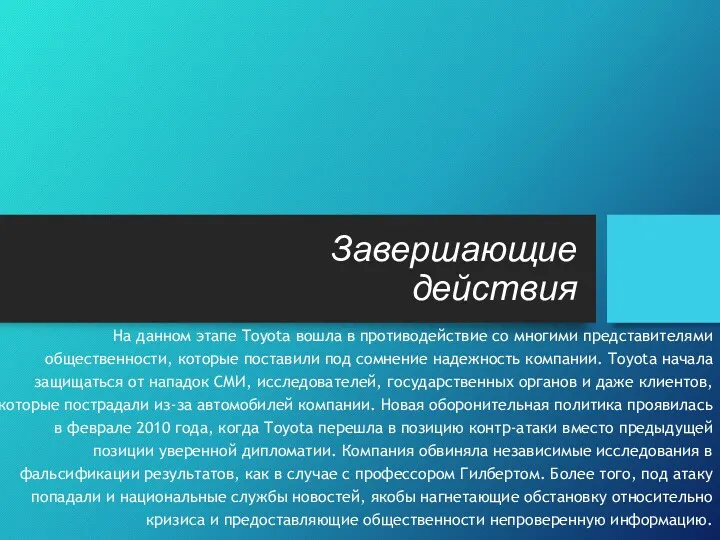 Завершающие действия

На данном этапе Toyota вошла в противодействие со многими представителями общественности, которые поставили под сомнение надежность компании. Toyota начала защищаться от нападок СМИ, исследователей, государственных органов и даже клиентов, которые пострадали из-за автомобилей компании. Новая оборонительная политика проявилась в феврале 2010 года, когда Toyota перешла в позицию контр-атаки вместо предыдущей позиции уверенной дипломатии. Компания обвиняла независимые исследования в фальсификации результатов, как в случае с профессором Гилбертом. Более того, под атаку попадали и национальные службы новостей, якобы нагнетающие обстановку относительно кризиса и предоставляющие общественности непроверенную информацию.